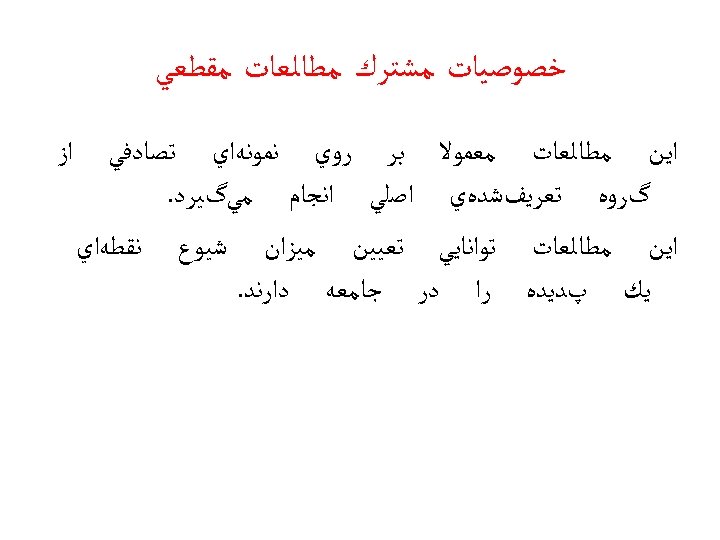 خصوصيات مشترك مطالعات مقطعي

اين مطالعات معمولا بر روي نمونه‌اي تصادفي از گروه تعريف‌شده‌ي اصلي انجام مي‌گيرد.

اين مطالعات توانايي تعيين ميزان شيوع نقطه‌اي يك پديده را در جامعه دارند.